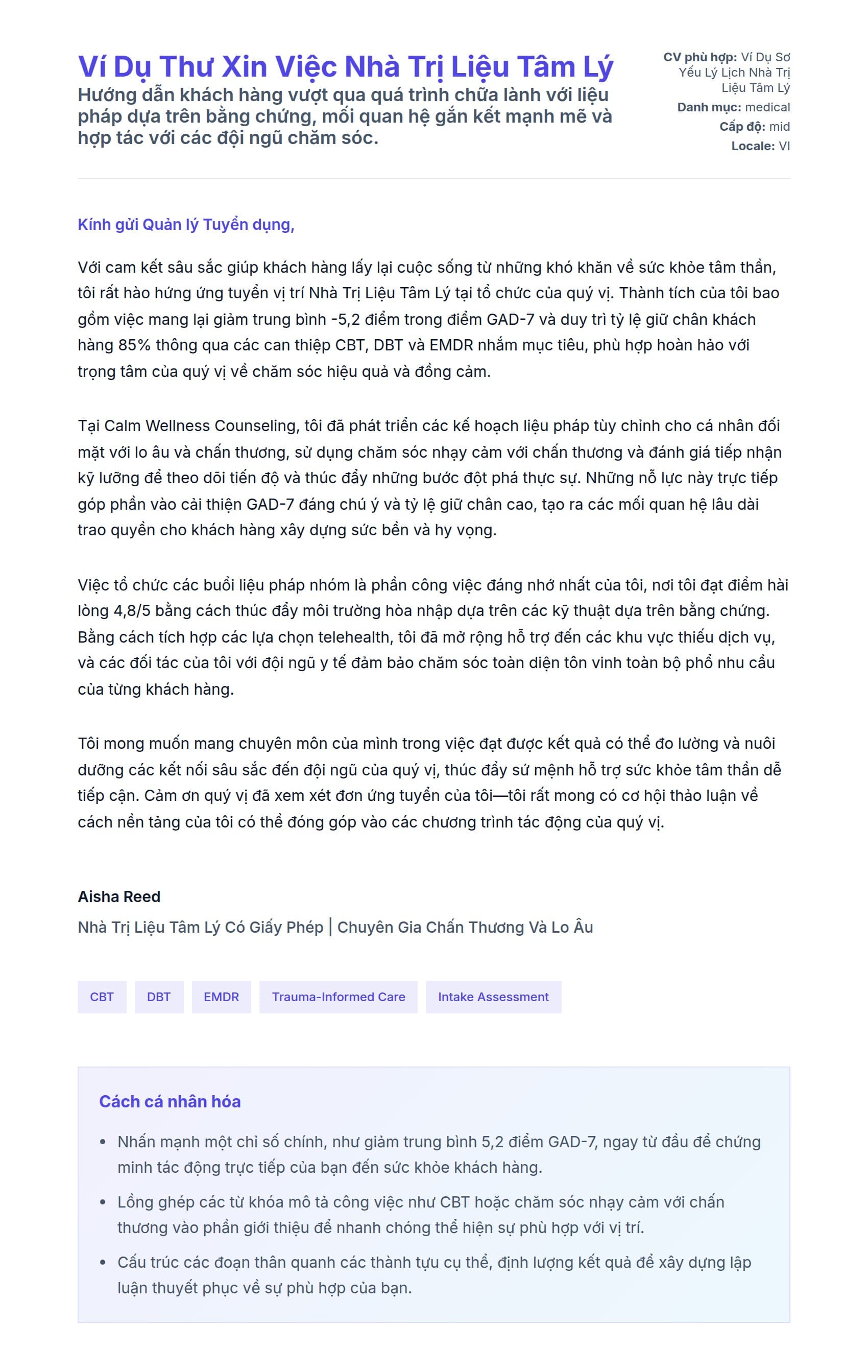 Ví Dụ Thư Xin Việc Nhà Trị Liệu Tâm Lý

Hướng dẫn khách hàng vượt qua quá trình chữa lành với liệu pháp dựa trên bằng chứng, mối quan hệ gắn kết mạnh mẽ và hợp tác với các đội ngũ chăm sóc.

CV phù hợp: Ví Dụ Sơ Yếu Lý Lịch Nhà Trị Liệu Tâm Lý
Danh mục: medical
Cấp độ: mid
Locale: VI

Kính gửi Quản lý Tuyển dụng,

Với cam kết sâu sắc giúp khách hàng lấy lại cuộc sống từ những khó khăn về sức khỏe tâm thần, tôi rất hào hứng ứng tuyển vị trí Nhà Trị Liệu Tâm Lý tại tổ chức của quý vị. Thành tích của tôi bao gồm việc mang lại giảm trung bình -5,2 điểm trong điểm GAD-7 và duy trì tỷ lệ giữ chân khách hàng 85% thông qua các can thiệp CBT, DBT và EMDR nhắm mục tiêu, phù hợp hoàn hảo với trọng tâm của quý vị về chăm sóc hiệu quả và đồng cảm.

Tại Calm Wellness Counseling, tôi đã phát triển các kế hoạch liệu pháp tùy chỉnh cho cá nhân đối mặt với lo âu và chấn thương, sử dụng chăm sóc nhạy cảm với chấn thương và đánh giá tiếp nhận kỹ lưỡng để theo dõi tiến độ và thúc đẩy những bước đột phá thực sự. Những nỗ lực này trực tiếp góp phần vào cải thiện GAD-7 đáng chú ý và tỷ lệ giữ chân cao, tạo ra các mối quan hệ lâu dài trao quyền cho khách hàng xây dựng sức bền và hy vọng.

Việc tổ chức các buổi liệu pháp nhóm là phần công việc đáng nhớ nhất của tôi, nơi tôi đạt điểm hài lòng 4,8/5 bằng cách thúc đẩy môi trường hòa nhập dựa trên các kỹ thuật dựa trên bằng chứng. Bằng cách tích hợp các lựa chọn telehealth, tôi đã mở rộng hỗ trợ đến các khu vực thiếu dịch vụ, và các đối tác của tôi với đội ngũ y tế đảm bảo chăm sóc toàn diện tôn vinh toàn bộ phổ nhu cầu của từng khách hàng.

Tôi mong muốn mang chuyên môn của mình trong việc đạt được kết quả có thể đo lường và nuôi dưỡng các kết nối sâu sắc đến đội ngũ của quý vị, thúc đẩy sứ mệnh hỗ trợ sức khỏe tâm thần dễ tiếp cận. Cảm ơn quý vị đã xem xét đơn ứng tuyển của tôi—tôi rất mong có cơ hội thảo luận về cách nền tảng của tôi có thể đóng góp vào các chương trình tác động của quý vị.

Aisha Reed
Nhà Trị Liệu Tâm Lý Có Giấy Phép | Chuyên Gia Chấn Thương Và Lo Âu

CBT DBT EMDR Trauma-Informed Care Intake Assessment

Cách cá nhân hóa

• Nhấn mạnh một chỉ số chính, như giảm trung bình 5,2 điểm GAD-7, ngay từ đầu để chứng minh tác động trực tiếp của bạn đến sức khỏe khách hàng.
• Lồng ghép các từ khóa mô tả công việc như CBT hoặc chăm sóc nhạy cảm với chấn thương vào phần giới thiệu để nhanh chóng thể hiện sự phù hợp với vị trí.
• Cấu trúc các đoạn thân quanh các thành tựu cụ thể, định lượng kết quả để xây dựng lập luận thuyết phục về sự phù hợp của bạn.